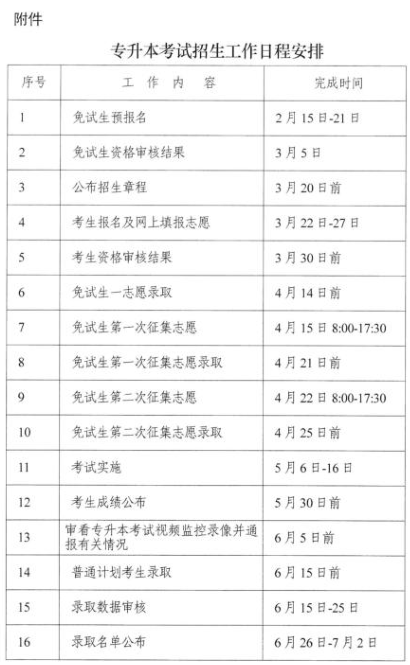 附件

专升本考试招生工作日程安排

| 序号 | 工 作 内 容 | 完成时间 |
|---|---|---|
| 1 | 免试生预报名 | 2月15日-21日 |
| 2 | 免试生资格审核结果 | 3月5日 |
| 3 | 公布招生章程 | 3月20日前 |
| 4 | 考生报名及网上填报志愿 | 3月22日-27日 |
| 5 | 考生资格审核结果 | 3月30日前 |
| 6 | 免试生一志愿录取 | 4月14日前 |
| 7 | 免试生第一次征集志愿 | 4月15日 8:00-17:30 |
| 8 | 免试生第一次征集志愿录取 | 4月21日前 |
| 9 | 免试生第二次征集志愿 | 4月22日 8:00-17:30 |
| 10 | 免试生第二次征集志愿录取 | 4月25日前 |
| 11 | 考试实施 | 5月6日-16日 |
| 12 | 考生成绩公布 | 5月30日前 |
| 13 | 审看专升本考试视频监控录像并通报有关情况 | 6月5日前 |
| 14 | 普通计划考生录取 | 6月15日前 |
| 15 | 录取数据审核 | 6月15日-25日 |
| 16 | 录取名单公布 | 6月26日-7月2日 |